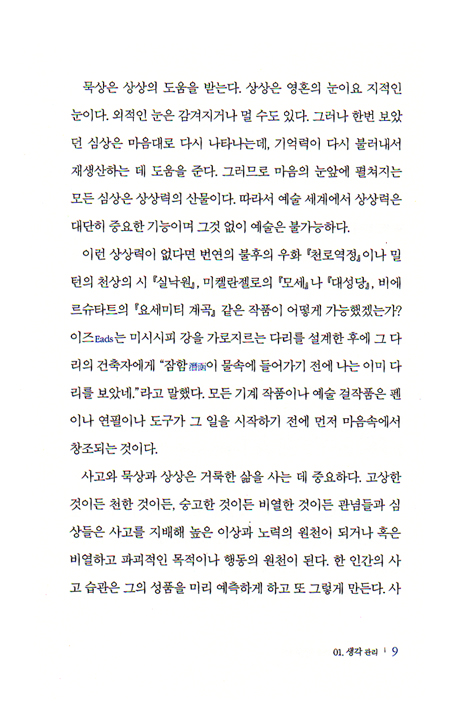 묵상은 상상의 도움을 받는다. 상상은 영혼의 눈이요 지적인 눈이다. 외적인 눈은 감겨지거나 멀 수도 있다. 그러나 한번 보았던 심상은 마음대로 다시 나타나는데, 기억력이 다시 불러내서 재생산하는 데 도움을 준다. 그러므로 마음의 눈앞에 펼쳐지는 모든 심상은 상상력의 산물이다. 따라서 예술 세계에서 상상력은 대단히 중요한 기능이며 그것 없이 예술은 불가능하다.

이런 상상력이 없다면 번연의 불후의 우화 『천로역정』이나 밀턴의 천상의 시 『실낙원』, 미켈란젤로의 『모세』나 『대성당』, 비에르슈타트의 『요세미티 계곡』 같은 작품이 어떻게 가능했겠는가? 이즈Eads는 미시시피 강을 가로지르는 다리를 설계한 후에 그 다리의 건축자에게 "잠함潛函이 물속에 들어가기 전에 나는 이미 다리를 보았네."라고 말했다. 모든 기계 작품이나 예술 걸작품은 펜이나 연필이나 도구가 그 일을 시작하기 전에 먼저 마음속에서 창조되는 것이다.

사고와 묵상과 상상은 거룩한 삶을 사는 데 중요하다. 고상한 것이든 천한 것이든, 숭고한 것이든 비열한 것이든 관념들과 심상들은 사고를 지배해 높은 이상과 노력의 원천이 되거나 혹은 비열하고 파괴적인 목적이나 행동의 원천이 된다. 한 인간의 사고 습관은 그의 성품을 미리 예측하게 하고 또 그렇게 만든다. 사

01. 생각 관리 | 9